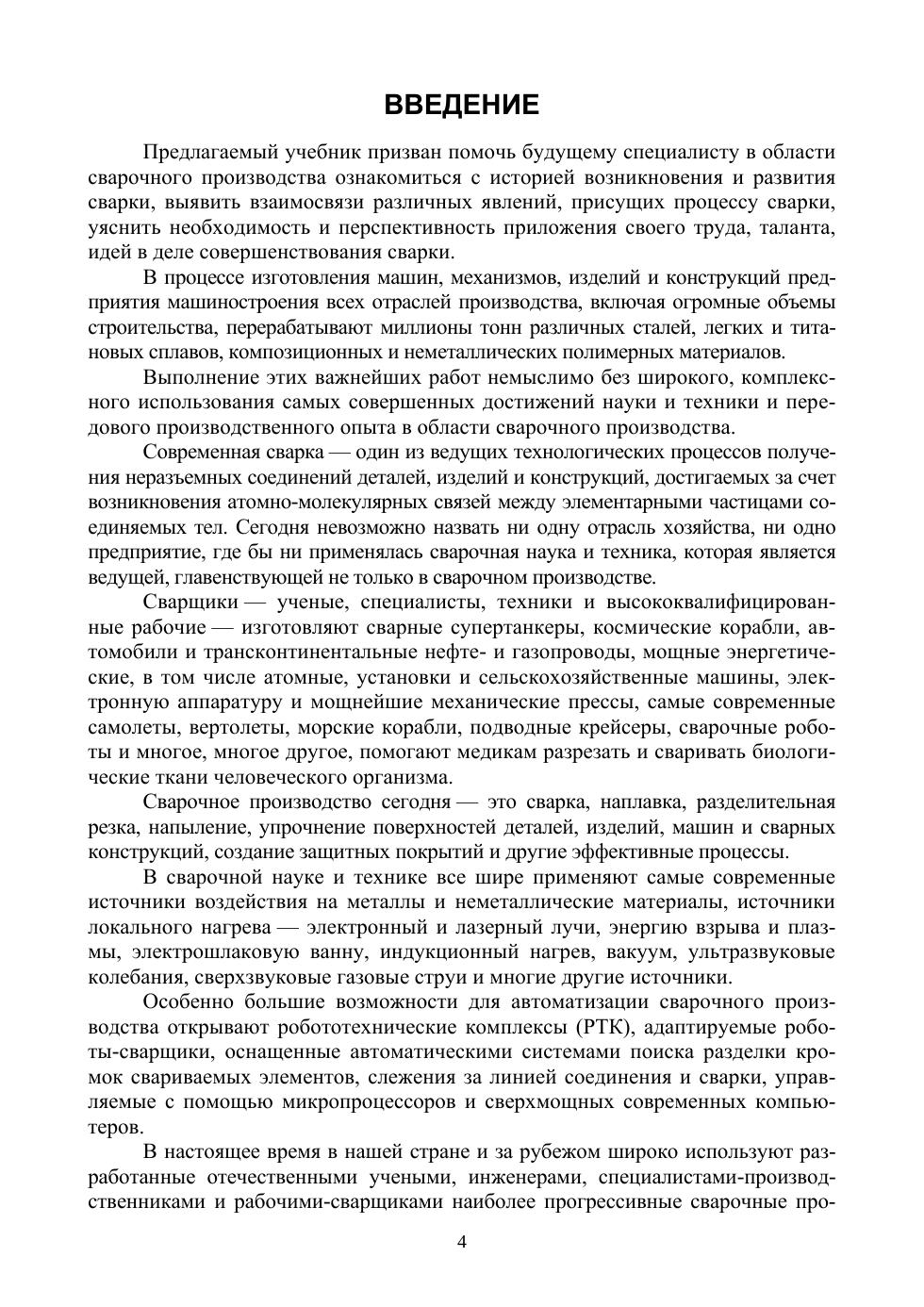 ВВЕДЕНИЕ

Предлагаемый учебник призван помочь будущему специалисту в области сварочного производства ознакомиться с историей возникновения и развития сварки, выявить взаимосвязи различных явлений, присущих процессу сварки, уяснить необходимость и перспективность приложения своего труда, таланта, идей в деле совершенствования сварки.

В процессе изготовления машин, механизмов, изделий и конструкций предприятия машиностроения всех отраслей производства, включая огромные объемы строительства, перерабатывают миллионы тонн различных сталей, легких и титановых сплавов, композиционных и неметаллических полимерных материалов.

Выполнение этих важнейших работ немыслимо без широкого, комплексного использования самых совершенных достижений науки и техники и передового производственного опыта в области сварочного производства.

Современная сварка — один из ведущих технологических процессов получения неразъемных соединений деталей, изделий и конструкций, достигаемых за счет возникновения атомно-молекулярных связей между элементарными частицами соединяемых тел. Сегодня невозможно назвать ни одну отрасль хозяйства, ни одно предприятие, где бы ни применялась сварочная наука и техника, которая является ведущей, главенствующей не только в сварочном производстве.

Сварщики — ученые, специалисты, техники и высококвалифицированные рабочие — изготовляют сварные супертанкеры, космические корабли, автомобили и трансконтинентальные нефте- и газопроводы, мощные энергетические, в том числе атомные, установки и сельскохозяйственные машины, электронную аппаратуру и мощнейшие механические прессы, самые современные самолеты, вертолеты, морские корабли, подводные крейсеры, сварочные роботы и многое, многое другое, помогают медикам разрезать и сваривать биологические ткани человеческого организма.

Сварочное производство сегодня — это сварка, наплавка, разделительная резка, напыление, упрочнение поверхностей деталей, изделий, машин и сварных конструкций, создание защитных покрытий и другие эффективные процессы.

В сварочной науке и технике все шире применяют самые современные источники воздействия на металлы и неметаллические материалы, источники локального нагрева — электронный и лазерный лучи, энергию взрыва и плазмы, электрошлаковую ванну, индукционный нагрев, вакуум, ультразвуковые колебания, сверхзвуковые газовые струи и многие другие источники.

Особенно большие возможности для автоматизации сварочного производства открывают робототехнические комплексы (РТК), адаптируемые роботы-сварщики, оснащенные автоматическими системами поиска разделки кромок свариваемых элементов, слежения за линией соединения и сварки, управляемые с помощью микропроцессоров и сверхмощных современных компьютеров.

В настоящее время в нашей стране и за рубежом широко используют разработанные отечественными учеными, инженерами, специалистами-производственниками и рабочими-сварщиками наиболее прогрессивные сварочные про-

4